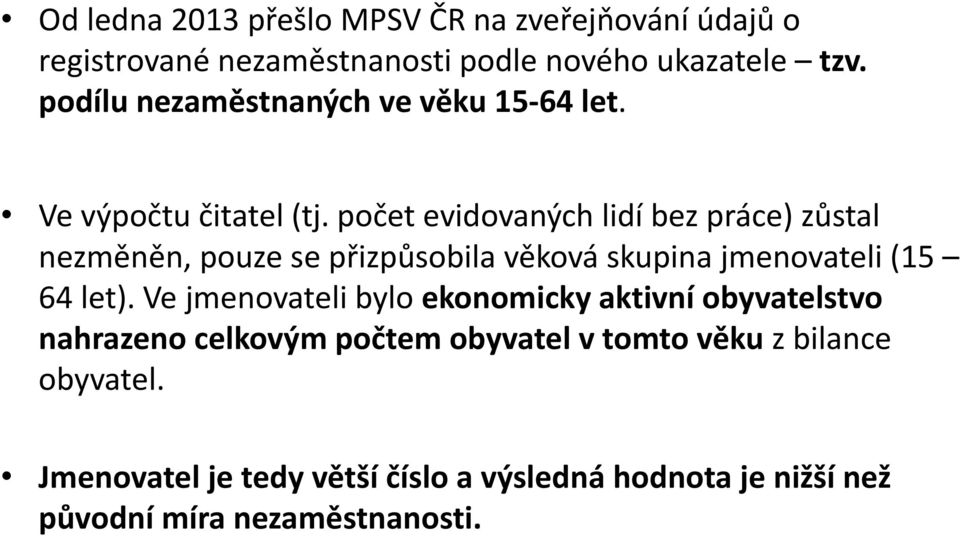 • Od ledna 2013 přešlo MPSV ČR na zveřejňování údajů o registrované nezaměstnanosti podle nového ukazatele – tzv. podílu nezaměstnaných ve věku 15-64 let.

• Ve výpočtu čitatel (tj. počet evidovaných lidí bez práce) zůstal nezměněn, pouze se přizpůsobila věková skupina jmenovateli (15 – 64 let). Ve jmenovateli bylo ekonomicky aktivní obyvatelstvo nahrazeno celkovým počtem obyvatel v tomto věku z bilance obyvatel.

• Jmenovatel je tedy větší číslo a výsledná hodnota je nižší než původní míra nezaměstnanosti.